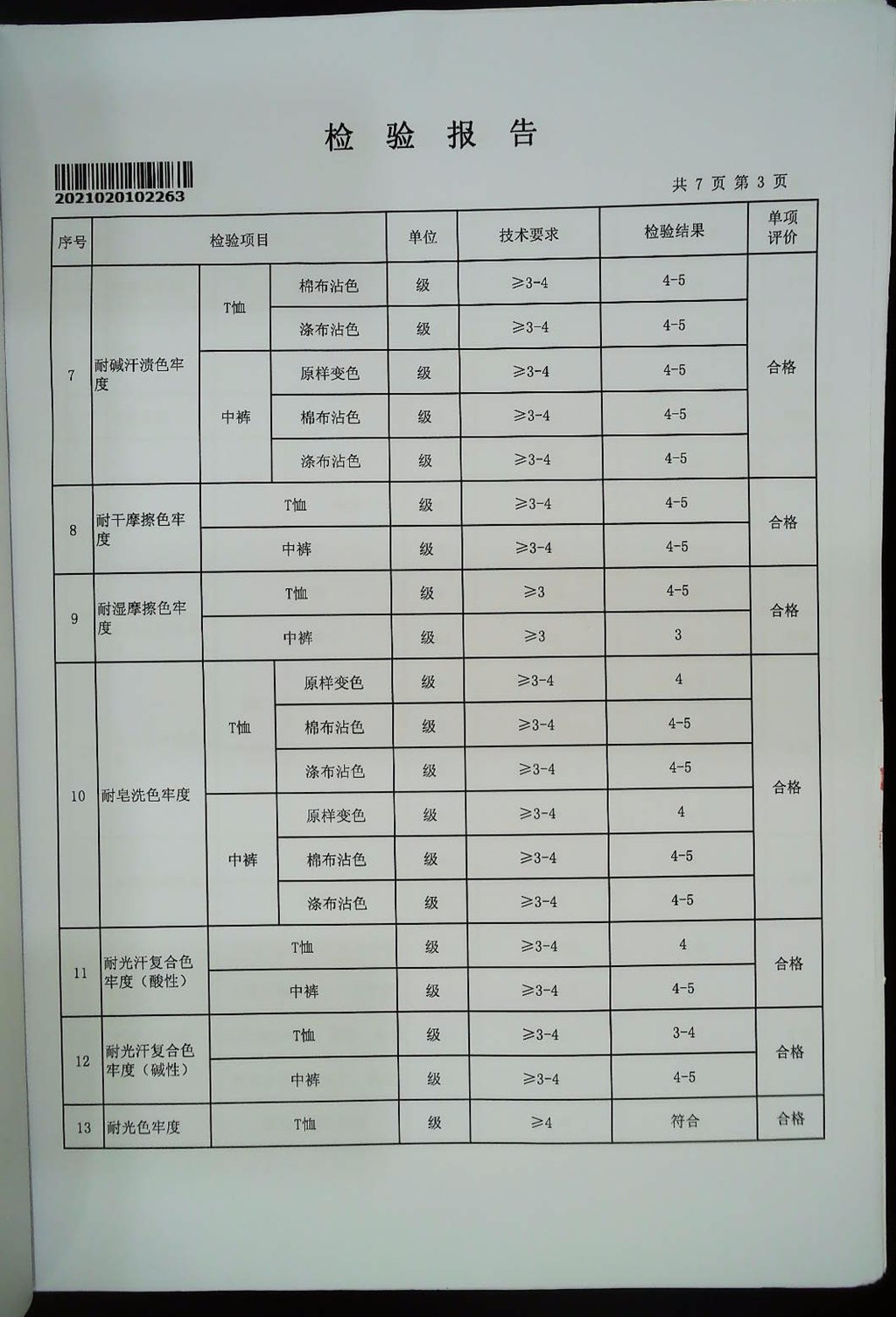 检 验 报 告

2021020102263

共 7 页 第 3 页

| 序号 | 检验项目 | | | 单位 | 技术要求 | 检验结果 | 单项评价 |
|---|---|---|---|---|---|---|---|
| 7 | 耐碱汗渍色牢度 | T恤 | 棉布沾色 | 级 | ≥3-4 | 4-5 | 合格 |
| | | | 涤布沾色 | 级 | ≥3-4 | 4-5 | |
| | | 中裤 | 原样变色 | 级 | ≥3-4 | 4-5 | |
| | | | 棉布沾色 | 级 | ≥3-4 | 4-5 | |
| | | | 涤布沾色 | 级 | ≥3-4 | 4-5 | |
| 8 | 耐干摩擦色牢度 | T恤 | | 级 | ≥3-4 | 4-5 | 合格 |
| | | 中裤 | | 级 | ≥3-4 | 4-5 | |
| 9 | 耐湿摩擦色牢度 | T恤 | | 级 | ≥3 | 4-5 | 合格 |
| | | 中裤 | | 级 | ≥3 | 3 | |
| 10 | 耐皂洗色牢度 | T恤 | 原样变色 | 级 | ≥3-4 | 4 | 合格 |
| | | | 棉布沾色 | 级 | ≥3-4 | 4-5 | |
| | | | 涤布沾色 | 级 | ≥3-4 | 4-5 | |
| | | 中裤 | 原样变色 | 级 | ≥3-4 | 4 | |
| | | | 棉布沾色 | 级 | ≥3-4 | 4-5 | |
| | | | 涤布沾色 | 级 | ≥3-4 | 4-5 | |
| 11 | 耐光汗复合色牢度（酸性） | T恤 | | 级 | ≥3-4 | 4 | 合格 |
| | | 中裤 | | 级 | ≥3-4 | 4-5 | |
| 12 | 耐光汗复合色牢度（碱性） | T恤 | | 级 | ≥3-4 | 3-4 | 合格 |
| | | 中裤 | | 级 | ≥3-4 | 4-5 | |
| 13 | 耐光色牢度 | T恤 | | 级 | ≥4 | 符合 | 合格 |